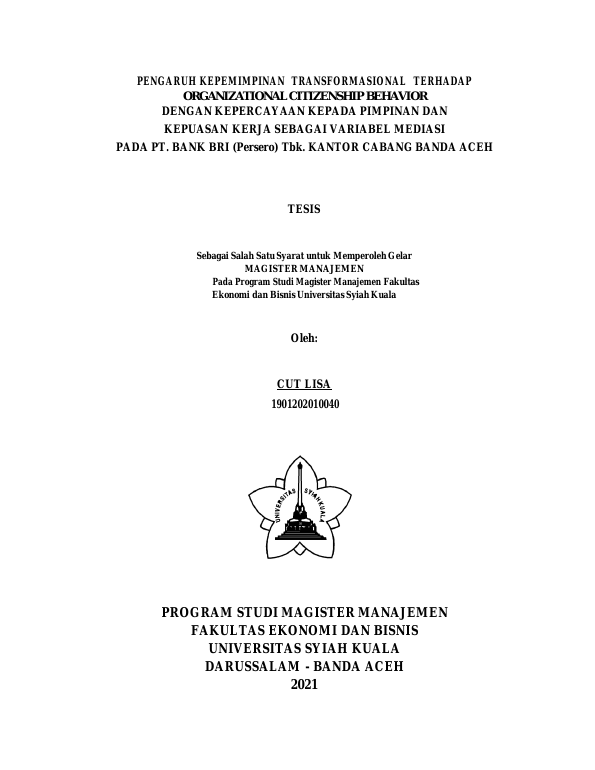 PENGARUH KEPEMIMPINAN TRANSFORMASIONAL TERHADAP ORGANIZATIONAL CITIZENSHIP BEHAVIOR DENGAN KEPERCAYAAN KEPADA PIMPINAN DAN KEPUASAN KERJA SEBAGAI VARIABEL MEDIASI PADA PT. BANK BRI (Persero) Tbk. KANTOR CABANG BANDA ACEH

TESIS

Sebagai Salah Satu Syarat untuk Memperoleh Gelar MAGISTER MANAJEMEN Pada Program Studi Magister Manajemen Fakultas Ekonomi dan Bisnis Universitas Syiah Kuala

Oleh:

CUT LISA
1901202010040

UNIVERSITAS SYIAH KUALA

PROGRAM STUDI MAGISTER MANAJEMEN
FAKULTAS EKONOMI DAN BISNIS
UNIVERSITAS SYIAH KUALA
DARUSSALAM - BANDA ACEH
2021